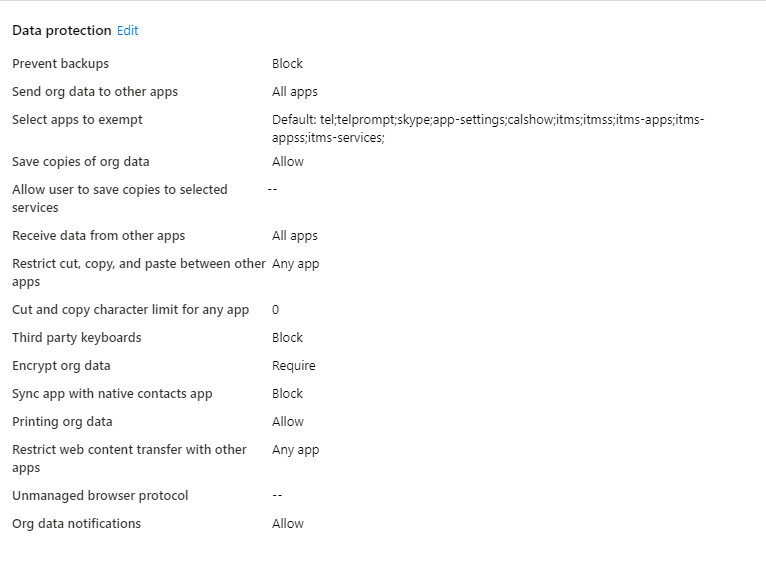 Data protection Edit

| | |
|---|---|
| Prevent backups | Block |
| Send org data to other apps | All apps |
| Select apps to exempt | Default: tel;telprompt;skype;app-settings;calshow;itms;itmss;itms-apps;itms-appss;itms-services; |
| Save copies of org data | Allow |
| Allow user to save copies to selected services | -- |
| Receive data from other apps | All apps |
| Restrict cut, copy, and paste between other apps | Any app |
| Cut and copy character limit for any app | 0 |
| Third party keyboards | Block |
| Encrypt org data | Require |
| Sync app with native contacts app | Block |
| Printing org data | Allow |
| Restrict web content transfer with other apps | Any app |
| Unmanaged browser protocol | -- |
| Org data notifications | Allow |